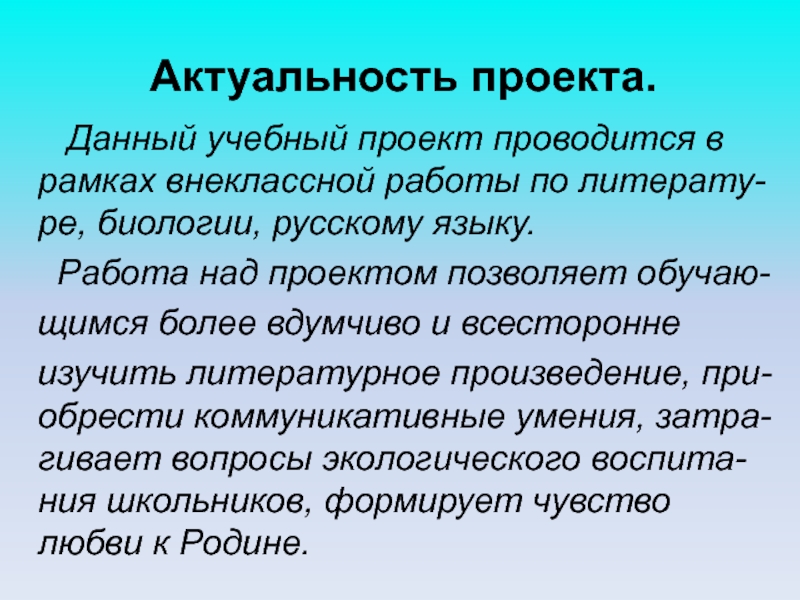 Актуальность проекта.

Данный учебный проект проводится в рамках внеклассной работы по литературе, биологии, русскому языку.

Работа над проектом позволяет обучающимся более вдумчиво и всесторонне изучить литературное произведение, приобрести коммуникативные умения, затрагивает вопросы экологического воспитания школьников, формирует чувство любви к Родине.